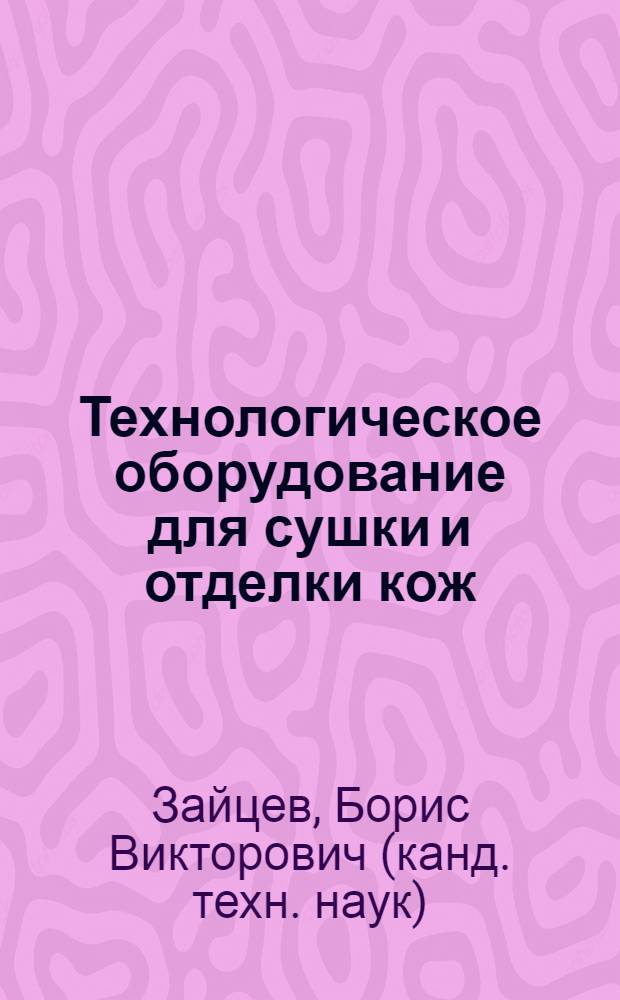 Технологическое оборудование для сушки и отделки кож

Зайцев, Борис Викторович (канд. техн. наук)